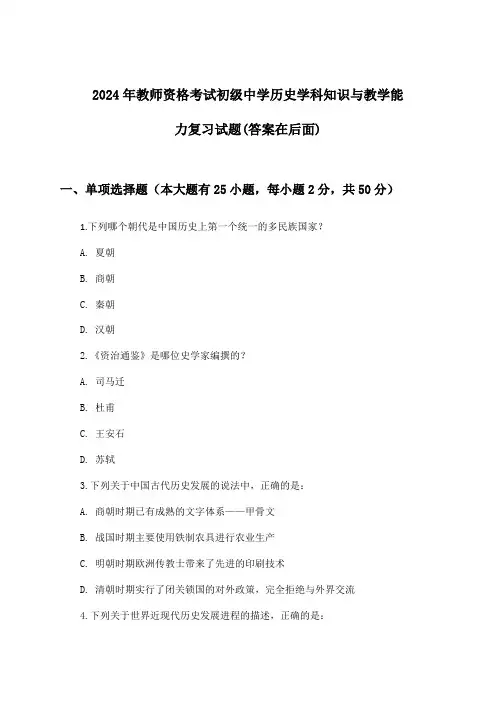 2024年教师资格考试初级中学历史学科知识与教学能力复习试题(答案在后面)

一、单项选择题（本大题有25小题，每小题2分，共50分）

1.下列哪个朝代是中国历史上第一个统一的多民族国家？

A. 夏朝

B. 商朝

C. 秦朝

D. 汉朝

2.《资治通鉴》是哪位史学家编撰的？

A. 司马迁

B. 杜甫

C. 王安石

D. 苏轼

3.下列关于中国古代历史发展的说法中，正确的是：

A. 商朝时期已有成熟的文字体系——甲骨文

B. 战国时期主要使用铁制农具进行农业生产

C. 明朝时期欧洲传教士带来了先进的印刷技术

D. 清朝时期实行了闭关锁国的对外政策，完全拒绝与外界交流

4.下列关于世界近现代历史发展进程的描述，正确的是：